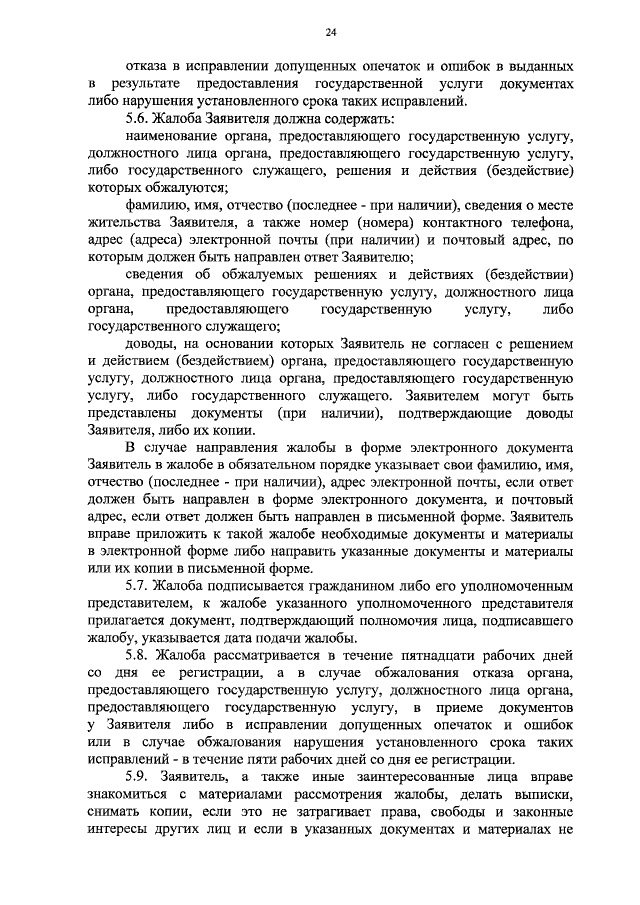 24

отказа в исправлении допущенных опечаток и ошибок в выданных в результате предоставления государственной услуги документах либо нарушения установленного срока таких исправлений.

5.6. Жалоба Заявителя должна содержать:

наименование органа, предоставляющего государственную услугу, должностного лица органа, предоставляющего государственную услугу, либо государственного служащего, решения и действия (бездействие) которых обжалуются;

фамилию, имя, отчество (последнее - при наличии), сведения о месте жительства Заявителя, а также номер (номера) контактного телефона, адрес (адреса) электронной почты (при наличии) и почтовый адрес, по которым должен быть направлен ответ Заявителю;

сведения об обжалуемых решениях и действиях (бездействии) органа, предоставляющего государственную услугу, должностного лица органа, предоставляющего государственную услугу, либо государственного служащего;

доводы, на основании которых Заявитель не согласен с решением и действием (бездействием) органа, предоставляющего государственную услугу, должностного лица органа, предоставляющего государственную услугу, либо государственного служащего. Заявителем могут быть представлены документы (при наличии), подтверждающие доводы Заявителя, либо их копии.

В случае направления жалобы в форме электронного документа Заявитель в жалобе в обязательном порядке указывает свои фамилию, имя, отчество (последнее - при наличии), адрес электронной почты, если ответ должен быть направлен в форме электронного документа, и почтовый адрес, если ответ должен быть направлен в письменной форме. Заявитель вправе приложить к такой жалобе необходимые документы и материалы в электронной форме либо направить указанные документы и материалы или их копии в письменной форме.

5.7. Жалоба подписывается гражданином либо его уполномоченным представителем, к жалобе указанного уполномоченного представителя прилагается документ, подтверждающий полномочия лица, подписавшего жалобу, указывается дата подачи жалобы.

5.8. Жалоба рассматривается в течение пятнадцати рабочих дней со дня ее регистрации, а в случае обжалования отказа органа, предоставляющего государственную услугу, должностного лица органа, предоставляющего государственную услугу, в приеме документов у Заявителя либо в исправлении допущенных опечаток и ошибок или в случае обжалования нарушения установленного срока таких исправлений - в течение пяти рабочих дней со дня ее регистрации.

5.9. Заявитель, а также иные заинтересованные лица вправе знакомиться с материалами рассмотрения жалобы, делать выписки, снимать копии, если это не затрагивает права, свободы и законные интересы других лиц и если в указанных документах и материалах не